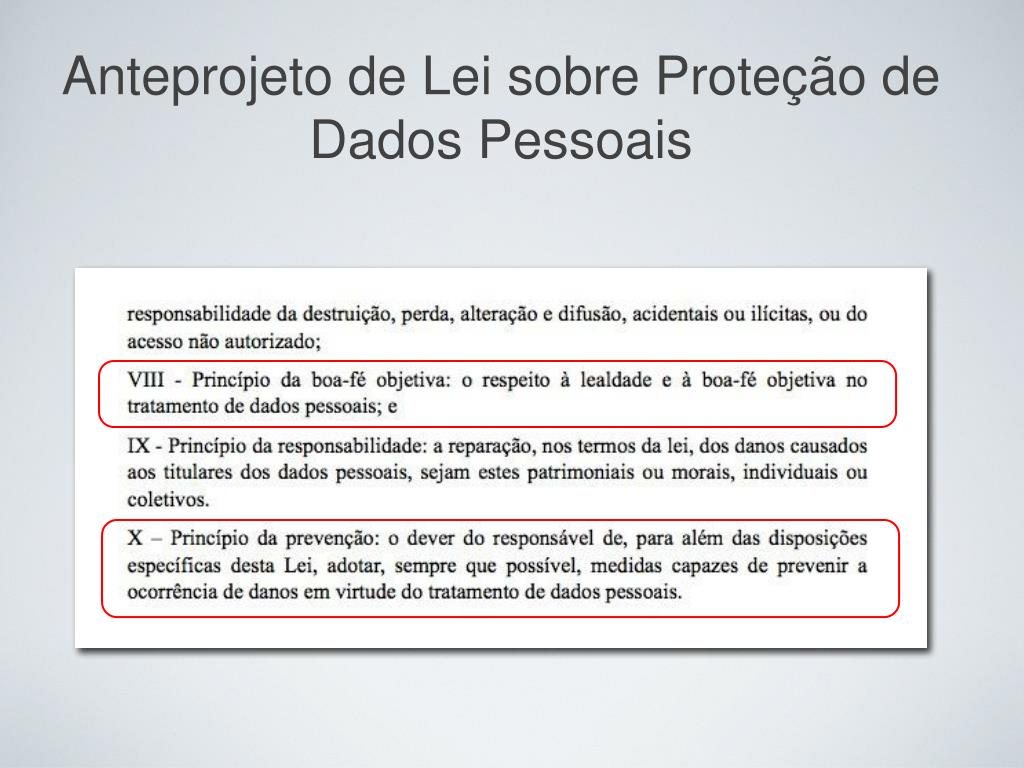 Anteprojeto de Lei sobre Proteção de Dados Pessoais

responsabilidade da destruição, perda, alteração e difusão, acidentais ou ilícitas, ou do acesso não autorizado;

VIII - Princípio da boa-fé objetiva: o respeito à lealdade e à boa-fé objetiva no tratamento de dados pessoais; e

IX - Princípio da responsabilidade: a reparação, nos termos da lei, dos danos causados aos titulares dos dados pessoais, sejam estes patrimoniais ou morais, individuais ou coletivos.

X – Princípio da prevenção: o dever do responsável de, para além das disposições específicas desta Lei, adotar, sempre que possível, medidas capazes de prevenir a ocorrência de danos em virtude do tratamento de dados pessoais.